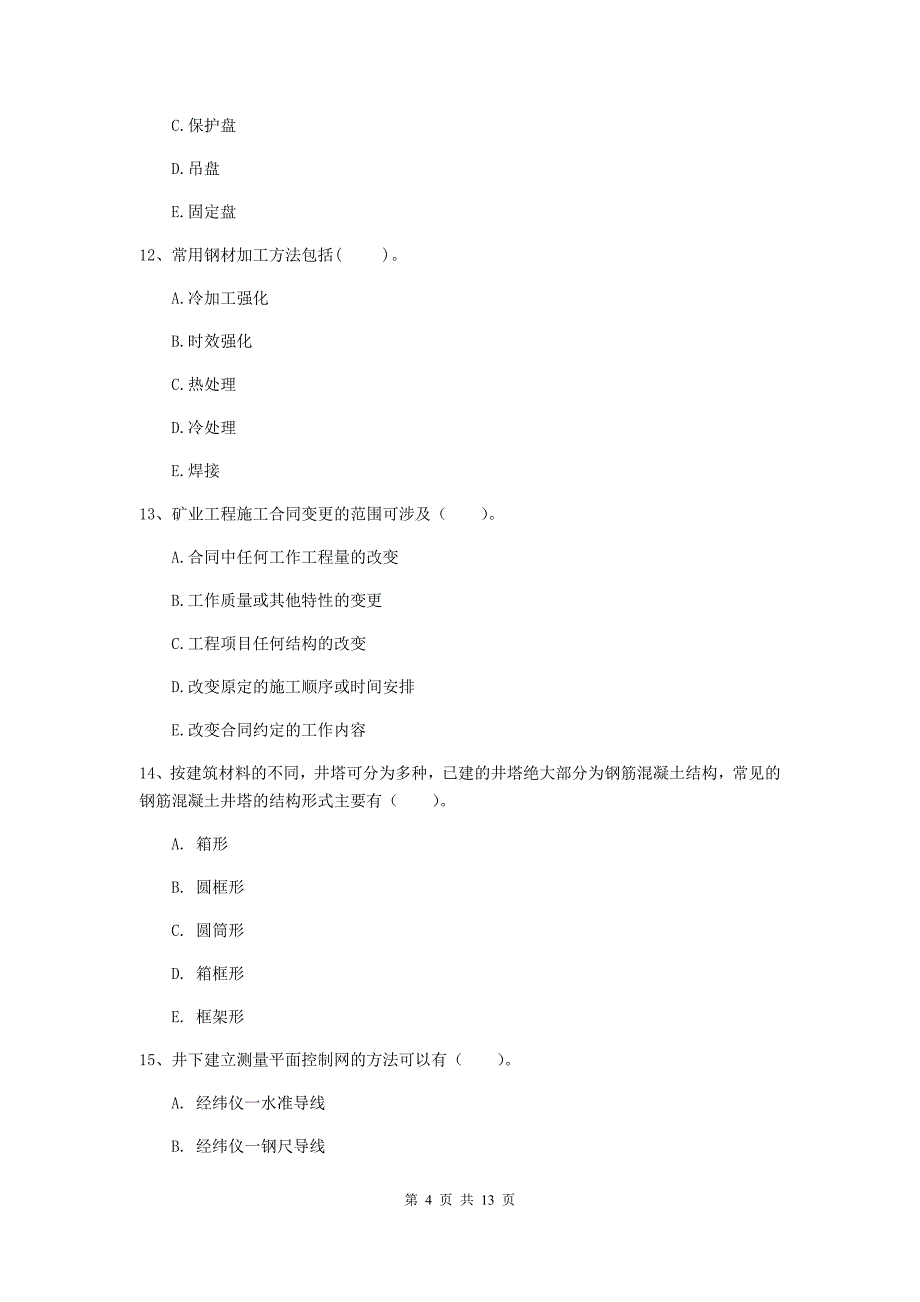 C. 保护盘

D. 吊盘

E. 固定盘

12、常用钢材加工方法包括（　　）。

A. 冷加工强化

B. 时效强化

C. 热处理

D. 冷处理

E. 焊接

13、矿业工程施工合同变更的范围可涉及（　　）。

A. 合同中任何工作工程量的改变

B. 工作质量或其他特性的变更

C. 工程项目任何结构的改变

D. 改变原定的施工顺序或时间安排

E. 改变合同约定的工作内容

14、按建筑材料的不同，井塔可分为多种，已建的井塔绝大部分为钢筋混凝土结构，常见的钢筋混凝土井塔的结构形式主要有（　　）。

A. 箱形

B. 圆框形

C. 圆筒形

D. 箱框形

E. 框架形

15、井下建立测量平面控制网的方法可以有（　　）。

A. 经纬仪一水准导线

B. 经纬仪一钢尺导线

第 4 页 共 13 页